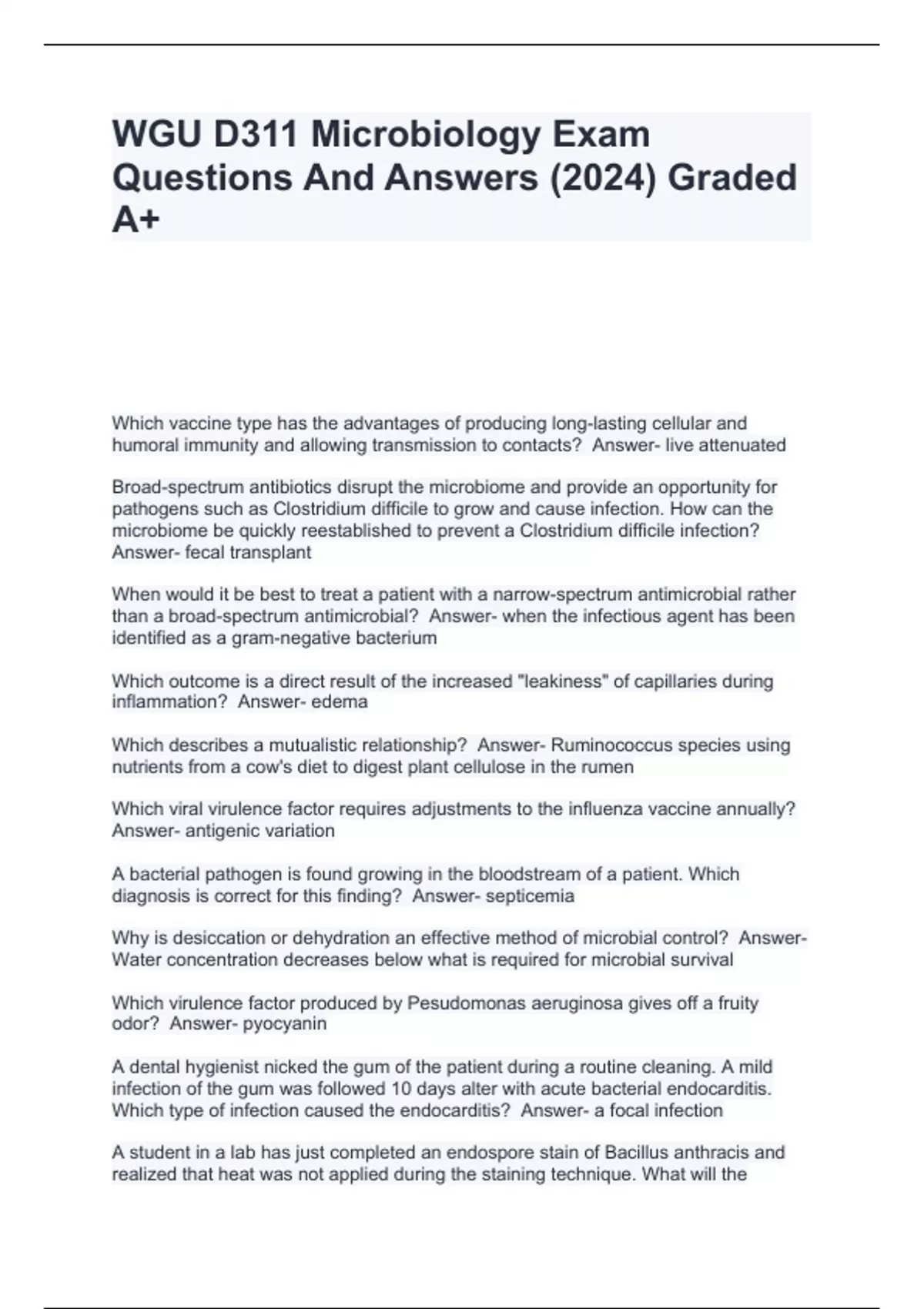 WGU D311 Microbiology Exam Questions And Answers (2024) Graded A+

Which vaccine type has the advantages of producing long-lasting cellular and humoral immunity and allowing transmission to contacts?  Answer- live attenuated

Broad-spectrum antibiotics disrupt the microbiome and provide an opportunity for pathogens such as Clostridium difficile to grow and cause infection. How can the microbiome be quickly reestablished to prevent a Clostridium difficile infection?  Answer- fecal transplant

When would it be best to treat a patient with a narrow-spectrum antimicrobial rather than a broad-spectrum antimicrobial?  Answer- when the infectious agent has been identified as a gram-negative bacterium

Which outcome is a direct result of the increased "leakiness" of capillaries during inflammation?  Answer- edema

Which describes a mutualistic relationship?  Answer- Ruminococcus species using nutrients from a cow's diet to digest plant cellulose in the rumen

Which viral virulence factor requires adjustments to the influenza vaccine annually?  Answer- antigenic variation

A bacterial pathogen is found growing in the bloodstream of a patient. Which diagnosis is correct for this finding?  Answer- septicemia

Why is desiccation or dehydration an effective method of microbial control?  Answer- Water concentration decreases below what is required for microbial survival

Which virulence factor produced by Pesudomonas aeruginosa gives off a fruity odor?  Answer- pyocyanin

A dental hygienist nicked the gum of the patient during a routine cleaning. A mild infection of the gum was followed 10 days alter with acute bacterial endocarditis. Which type of infection caused the endocarditis?  Answer- a focal infection

A student in a lab has just completed an endospore stain of Bacillus anthracis and realized that heat was not applied during the staining technique. What will the